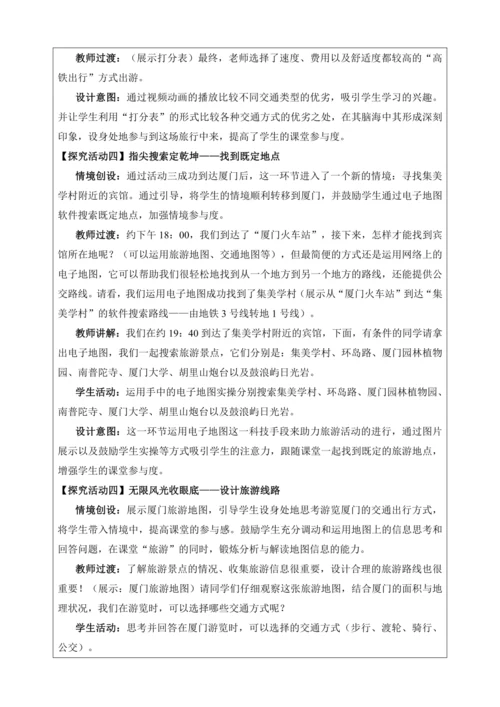 教师过渡：（展示打分表）最终，老师选择了速度、费用以及舒适度都较高的“高铁出行”方式出游。

设计意图：通过视频动画的播放比较不同交通类型的优劣，吸引学生学习的兴趣。并让学生利用“打分表”的形式比较各种交通方式的优劣之处，在其脑海中其形成深刻印象，设身处地参与到这场旅行中来，提高了学生的课堂参与度。

【探究活动四】指尖搜索定乾坤——找到既定地点

情境创设：通过活动三成功到达厦门后，这一环节进入了一个新的情境：寻找集美学村附近的宾馆。通过引导，将学生的情境顺利转移到厦门，并鼓励学生通过电子地图软件搜索既定地点，加强情境参与度。

教师过渡：约下午 18：00，我们到达了“厦门火车站”，接下来，怎样才能找到宾馆所在地呢？（可以运用旅游地图、交通地图等），但最简便的方式还是运用网络上的电子地图，它可以帮助我们很轻松地找到从一个地方到另一个地方的路线，还能提供公交路线。请看，我们运用电子地图成功找到了集美学村（展示从“厦门火车站”到达“集美学村”的软件搜索路线——由地铁 3 号线转地 1 号线）。

教师讲解：我们在约 19：40 到达了集美学村附近的宾馆，下面，有条件的同学请拿出电子地图，我们一起搜索旅游景点，它们分别是：集美学村、环岛路、厦门园林植物园、南普陀寺、厦门大学、胡里山炮台以及鼓浪屿日光岩。

学生活动：运用手中的电子地图实操分别搜索集美学村、环岛路、厦门园林植物园、南普陀寺、厦门大学、胡里山炮台以及鼓浪屿日光岩。

设计意图：这一环节运用电子地图这一科技手段来助力旅游活动的进行，通过图片展示以及鼓励学生实操等方式吸引学生的注意力，跟随课堂一起找到既定的旅游地点，增强学生的课堂参与度。

【探究活动四】无限风光收眼底——设计旅游线路

情境创设：展示厦门旅游地图，引导学生设身处地思考游览厦门的交通出行方式，将学生带入情境中，提高课堂的参与感。鼓励学生充分调动和运用地图上的信息思考和回答问题，在课堂“旅游”的同时，锻炼分析与解读地图信息的能力。

教师过渡：了解旅游景点的情况、收集旅游信息很重要，设计合理的旅游路线也很重要！（展示：厦门旅游地图）请同学们仔细观察这张旅游地图，结合厦门的面积与地理状况，我们在游览时，可以选择哪些交通方式呢？

学生活动：思考并回答在厦门游览时，可以选择的交通方式（步行、渡轮、骑行、公交）。